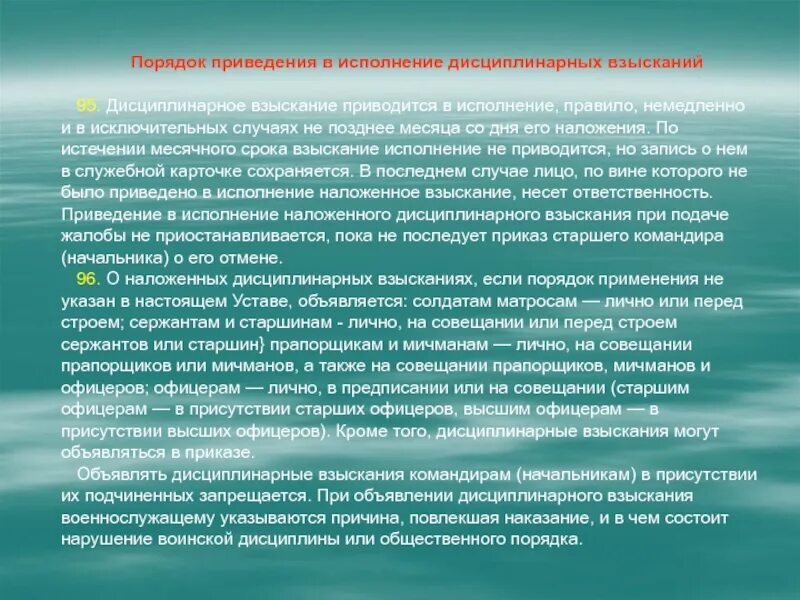 Порядок приведения в исполнение дисциплинарных взысканий

95. Дисциплинарное взыскание приводится в исполнение, правило, немедленно и в исключительных случаях не позднее месяца со дня его наложения. По истечении месячного срока взыскание исполнение не приводится, но запись о нем в служебной карточке сохраняется. В последнем случае лицо, по вине которого не было приведено в исполнение наложенное взыскание, несет ответственность. Приведение в исполнение наложенного дисциплинарного взыскания при подаче жалобы не приостанавливается, пока не последует приказ старшего командира (начальника) о его отмене.

96. О наложенных дисциплинарных взысканиях, если порядок применения не указан в настоящем Уставе, объявляется: солдатам матросам — лично или перед строем; сержантам и старшинам - лично, на совещании или перед строем сержантов или старшин} прапорщикам и мичманам — лично, на совещании прапорщиков или мичманов, а также на совещании прапорщиков, мичманов и офицеров; офицерам — лично, в предписании или на совещании (старшим офицерам — в присутствии старших офицеров, высшим офицерам — в присутствии высших офицеров). Кроме того, дисциплинарные взыскания могут объявляться в приказе.

Объявлять дисциплинарные взыскания командирам (начальникам) в присутствии их подчиненных запрещается. При объявлении дисциплинарного взыскания военнослужащему указываются причина, повлекшая наказание, и в чем состоит нарушение воинской дисциплины или общественного порядка.